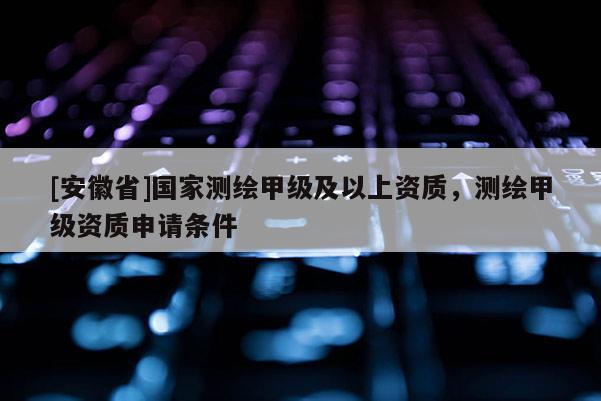 [安徽省]国家测绘甲级及以上资质，测绘甲级资质申请条件